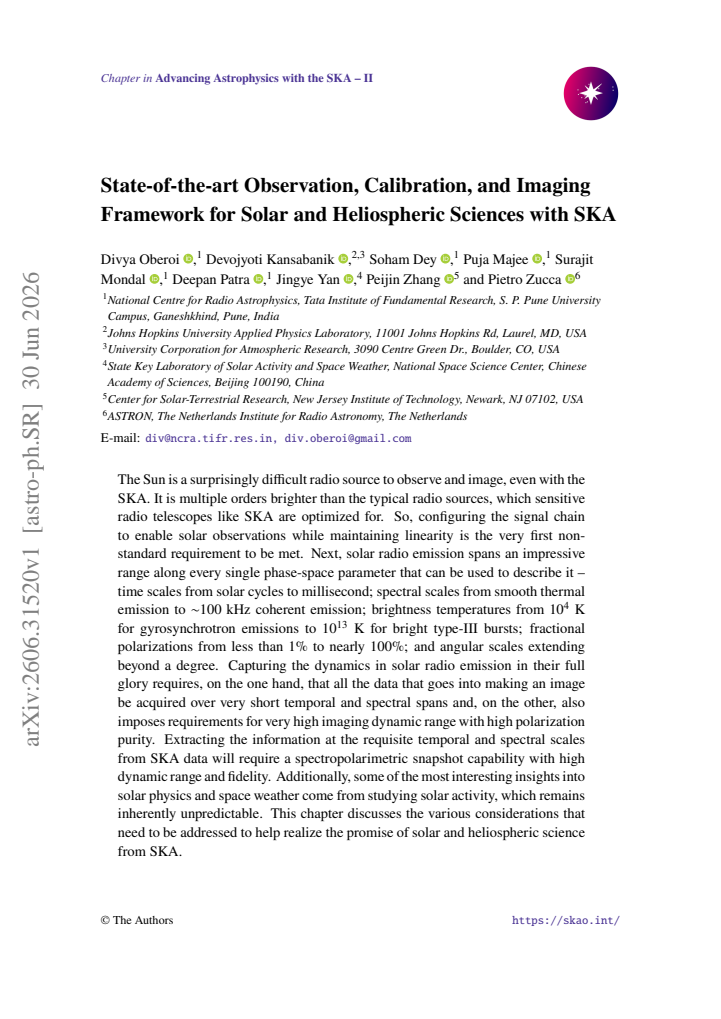 Chapter in Advancing Astrophysics with the SKA – II

State-of-the-art Observation, Calibration, and Imaging Framework for Solar and Heliospheric Sciences with SKA

Divya Oberoi ,$^{1}$ Devojyoti Kansabanik ,$^{2,3}$ Soham Dey ,$^{1}$ Puja Majee ,$^{1}$ Surajit Mondal ,$^{1}$ Deepan Patra ,$^{1}$ Jingye Yan ,$^{4}$ Peijin Zhang $^{5}$ and Pietro Zucca $^{6}$

$^{1}$National Centre for Radio Astrophysics, Tata Institute of Fundamental Research, S. P. Pune University Campus, Ganeshkhind, Pune, India
$^{2}$Johns Hopkins University Applied Physics Laboratory, 11001 Johns Hopkins Rd, Laurel, MD, USA
$^{3}$University Corporation for Atmospheric Research, 3090 Centre Green Dr., Boulder, CO, USA
$^{4}$State Key Laboratory of Solar Activity and Space Weather, National Space Science Center, Chinese Academy of Sciences, Beijing 100190, China
$^{5}$Center for Solar-Terrestrial Research, New Jersey Institute of Technology, Newark, NJ 07102, USA
$^{6}$ASTRON, The Netherlands Institute for Radio Astronomy, The Netherlands

E-mail: div@ncra.tifr.res.in, div.oberoi@gmail.com

The Sun is a surprisingly difficult radio source to observe and image, even with the SKA. It is multiple orders brighter than the typical radio sources, which sensitive radio telescopes like SKA are optimized for. So, configuring the signal chain to enable solar observations while maintaining linearity is the very first non-standard requirement to be met. Next, solar radio emission spans an impressive range along every single phase-space parameter that can be used to describe it – time scales from solar cycles to millisecond; spectral scales from smooth thermal emission to ~100 kHz coherent emission; brightness temperatures from $10^4$ K for gyrosynchrotron emissions to $10^{13}$ K for bright type-III bursts; fractional polarizations from less than 1% to nearly 100%; and angular scales extending beyond a degree. Capturing the dynamics in solar radio emission in their full glory requires, on the one hand, that all the data that goes into making an image be acquired over very short temporal and spectral spans and, on the other, also imposes requirements for very high imaging dynamic range with high polarization purity. Extracting the information at the requisite temporal and spectral scales from SKA data will require a spectropolarimetric snapshot capability with high dynamic range and fidelity. Additionally, some of the most interesting insights into solar physics and space weather come from studying solar activity, which remains inherently unpredictable. This chapter discusses the various considerations that need to be addressed to help realize the promise of solar and heliospheric science from SKA.

© The Authors https://skao.int/

arXiv:2606.31520v1 [astro-ph.SR] 30 Jun 2026